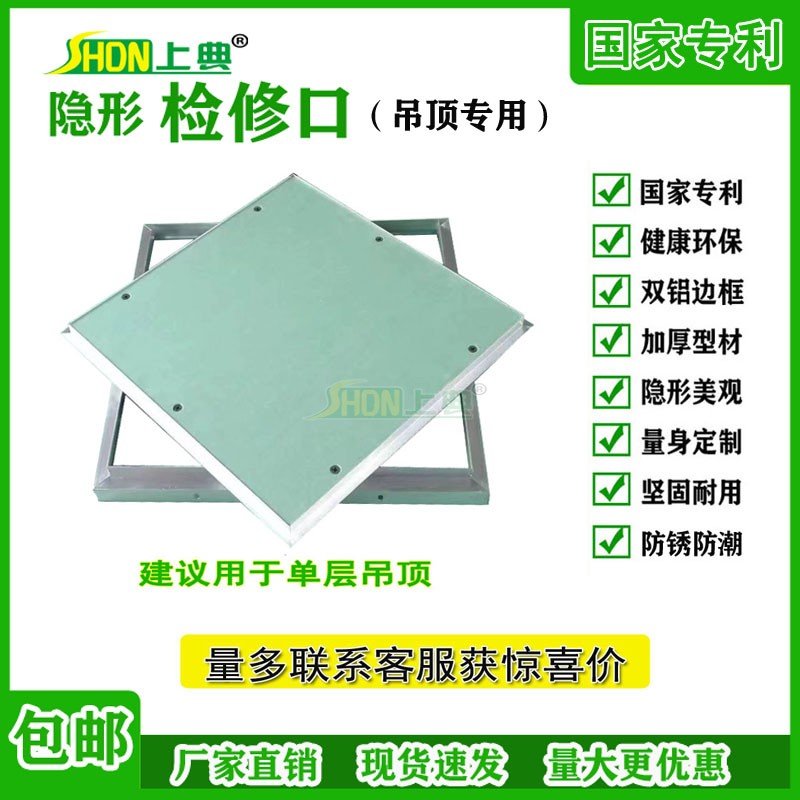 SHON上典®

国家专利

隐形 检修口（吊顶专用）

国家专利
健康环保
双铝边框
加厚型材
隐形美观
量身定制
坚固耐用
防锈防潮

SHON上典®

建议用于单层吊顶

量多联系客服获惊喜价

包邮

厂家直销 现货速发 量大更优惠